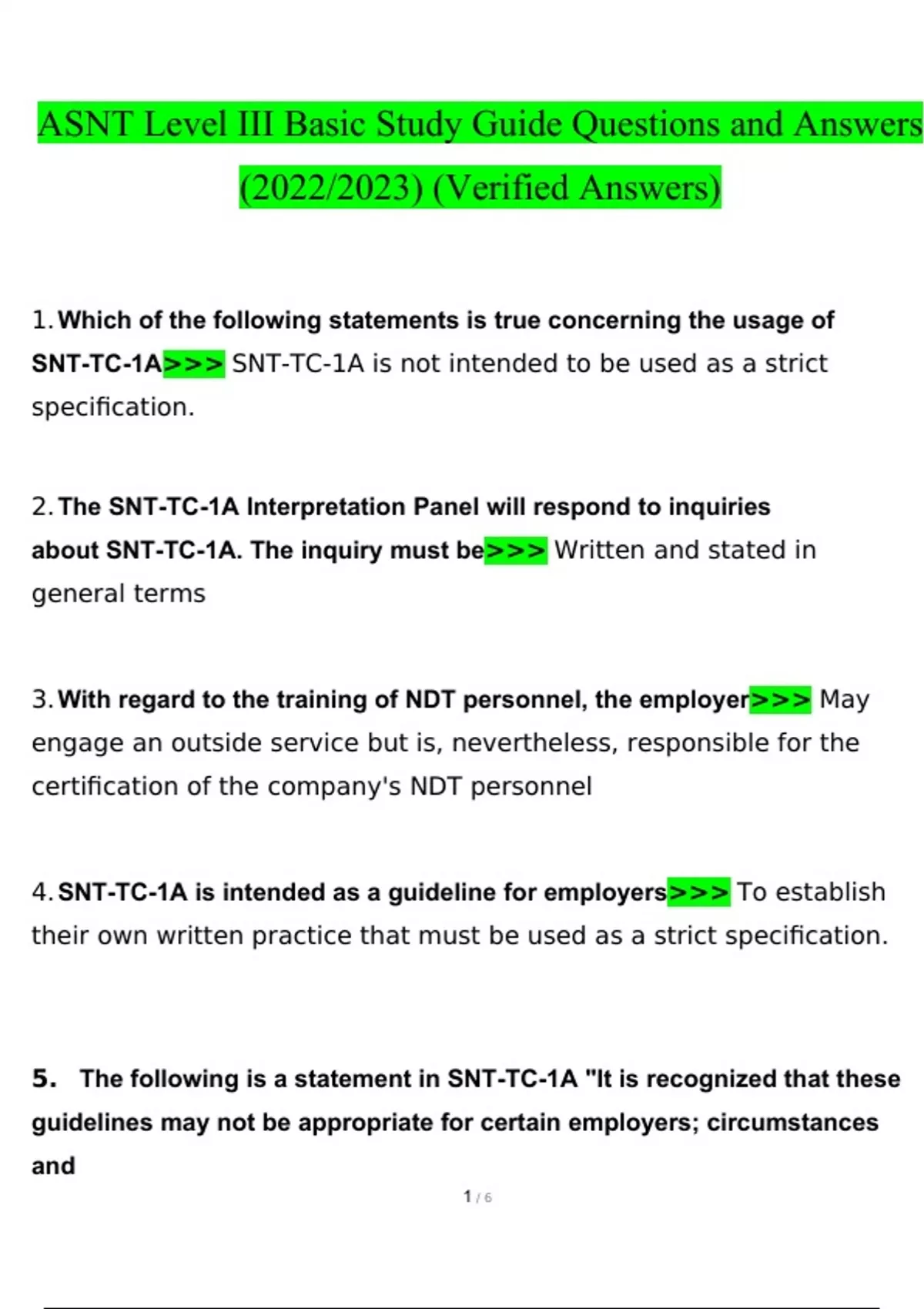 ASNT Level III Basic Study Guide Questions and Answers (2022/2023) (Verified Answers)

1. Which of the following statements is true concerning the usage of SNT-TC-1A>>> SNT-TC-1A is not intended to be used as a strict specification.

2. The SNT-TC-1A Interpretation Panel will respond to inquiries about SNT-TC-1A. The inquiry must be>>> Written and stated in general terms

3. With regard to the training of NDT personnel, the employer>>> May engage an outside service but is, nevertheless, responsible for the certification of the company's NDT personnel

4. SNT-TC-1A is intended as a guideline for employers>>> To establish their own written practice that must be used as a strict specification.

5. The following is a statement in SNT-TC-1A "It is recognized that these guidelines may not be appropriate for certain employers; circumstances and

1 / 6